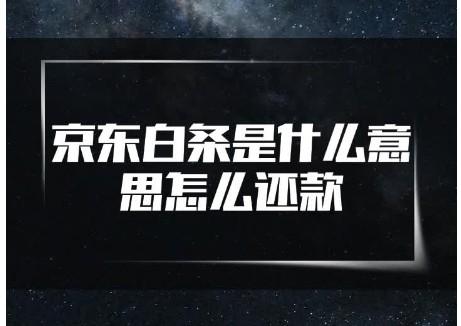 京东白条是什么意思怎么还款